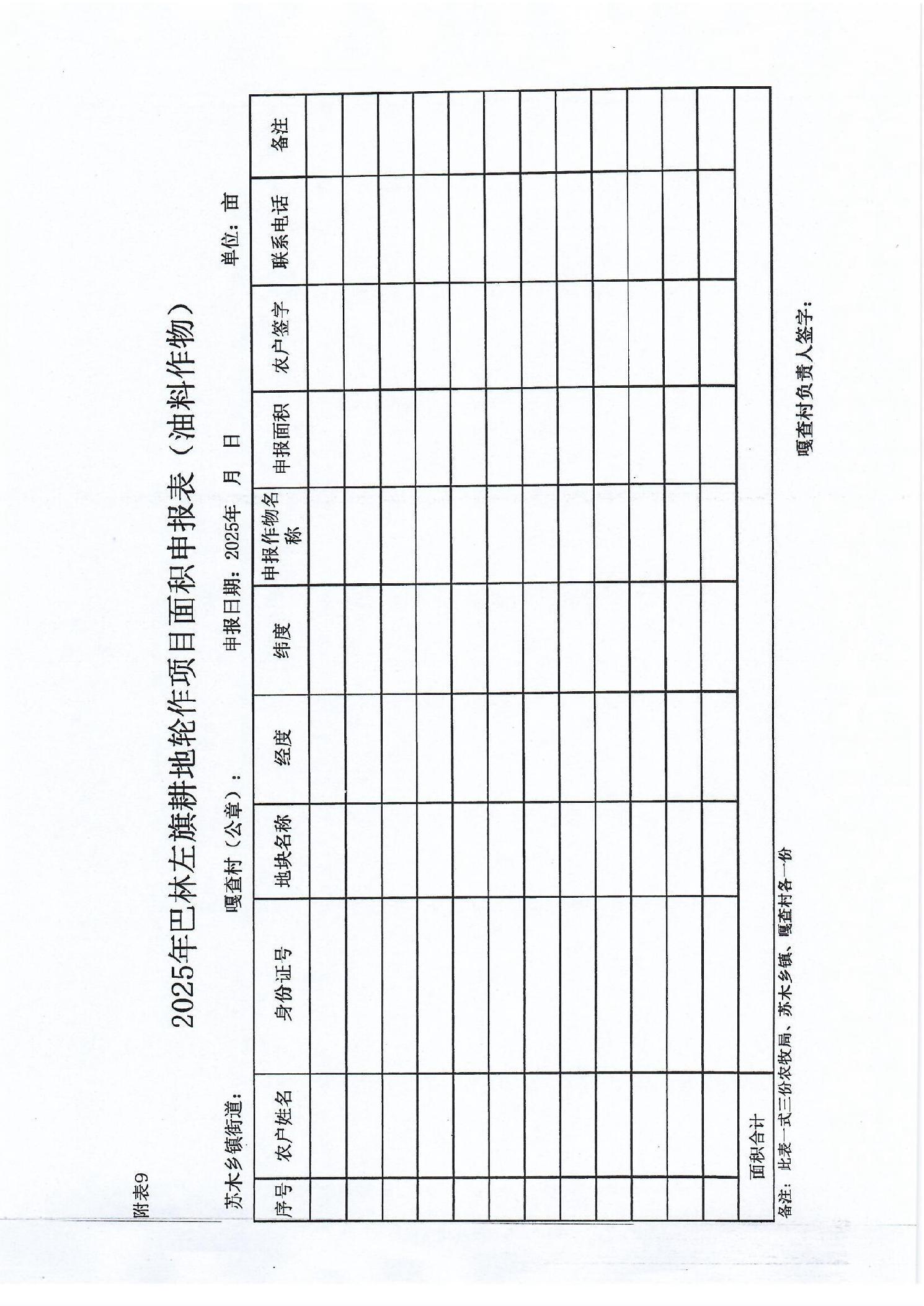 附表9

2025年巴林左旗耕地轮作项目面积申报表（油料作物）

苏木乡镇街道：　　嘎查村（公章）：　　申报日期：2025年　月　日　　单位：亩

| 序号 | 农户姓名 | 身份证号 | 地块名称 | 经度 | 纬度 | 申报作物名称 | 申报面积 | 农户签字 | 联系电话 | 备注 |
|---|---|---|---|---|---|---|---|---|---|---|
| | | | | | | | | | | |
| | | | | | | | | | | |
| | | | | | | | | | | |
| | | | | | | | | | | |
| | | | | | | | | | | |
| | | | | | | | | | | |
| | | | | | | | | | | |
| | | | | | | | | | | |
| | | | | | | | | | | |
| | | | | | | | | | | |
| | | | | | | | | | | |
| | | | | | | | | | | |
| 面积合计 | | | | | | | | | | |

备注：此表一式三份农牧局、苏木乡镇、嘎查村各一份

嘎查村负责人签字：